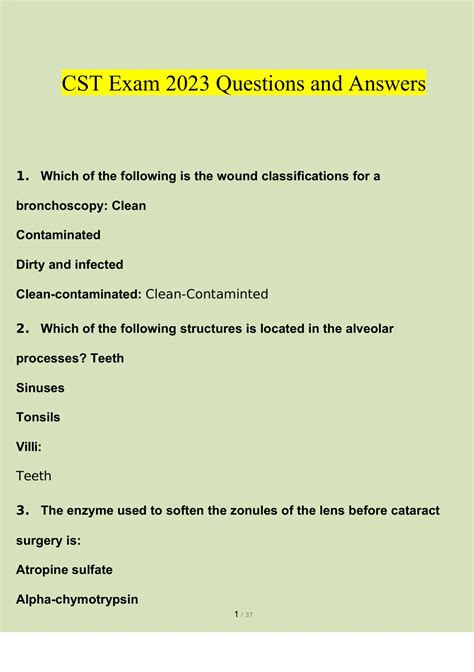 CST Exam 2023 Questions and Answers

1. Which of the following is the wound classifications for a bronchoscopy: Clean

Contaminated

Dirty and infected

Clean-contaminated: Clean-Contaminted

2. Which of the following structures is located in the alveolar processes? Teeth

Sinuses

Tonsils

Villi:

Teeth

3. The enzyme used to soften the zonules of the lens before cataract surgery is:

Atropine sulfate

Alpha-chymotrypsin

1 / 37